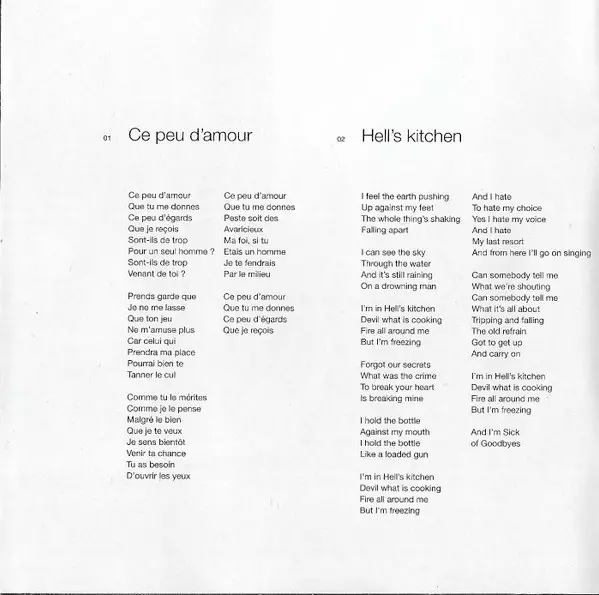 01 Ce peu d'amour

Ce peu d'amour
Que tu me donnes
Ce peu d'égards
Que je reçois
Sont-ils de trop
Pour un seul homme ?
Sont-ils de trop
Venant de toi ?

Prends garde que
Je ne me lasse
Que ton jeu
Ne m'amuse plus
Car celui qui
Prendra ma place
Pourrai bien te
Tanner le cul

Comme tu le mérites
Comme je le pense
Malgré le bien
Que je te veux
Je sens bientôt
Venir ta chance
Tu as besoin
D'ouvrir les yeux

Ce peu d'amour
Que tu me donnes
Peste soit des
Avaricieux
Ma foi, si tu
Etais un homme
Je te fendrais
Par le milieu

Ce peu d'amour
Que tu me donnes
Ce peu d'égards
Que je reçois

02 Hell's kitchen

I feel the earth pushing
Up against my feet
The whole thing's shaking
Falling apart

I can see the sky
Through the water
And it's still raining
On a drowning man

I'm in Hell's kitchen
Devil what is cooking
Fire all around me
But I'm freezing

Forgot our secrets
What was the crime
To break your heart
Is breaking mine

I hold the bottle
Against my mouth
I hold the bottle
Like a loaded gun

I'm in Hell's kitchen
Devil what is cooking
Fire all around me
But I'm freezing

And I hate
To hate my choice
Yes I hate my voice
And I hate
My last resort
And from here I'll go on singing

Can somebody tell me
What we're shouting
Can somebody tell me
What it's all about
Tripping and falling
The old refrain
Got to get up
And carry on

I'm in Hell's kitchen
Devil what is cooking
Fire all around me
But I'm freezing

And I'm Sick
of Goodbyes